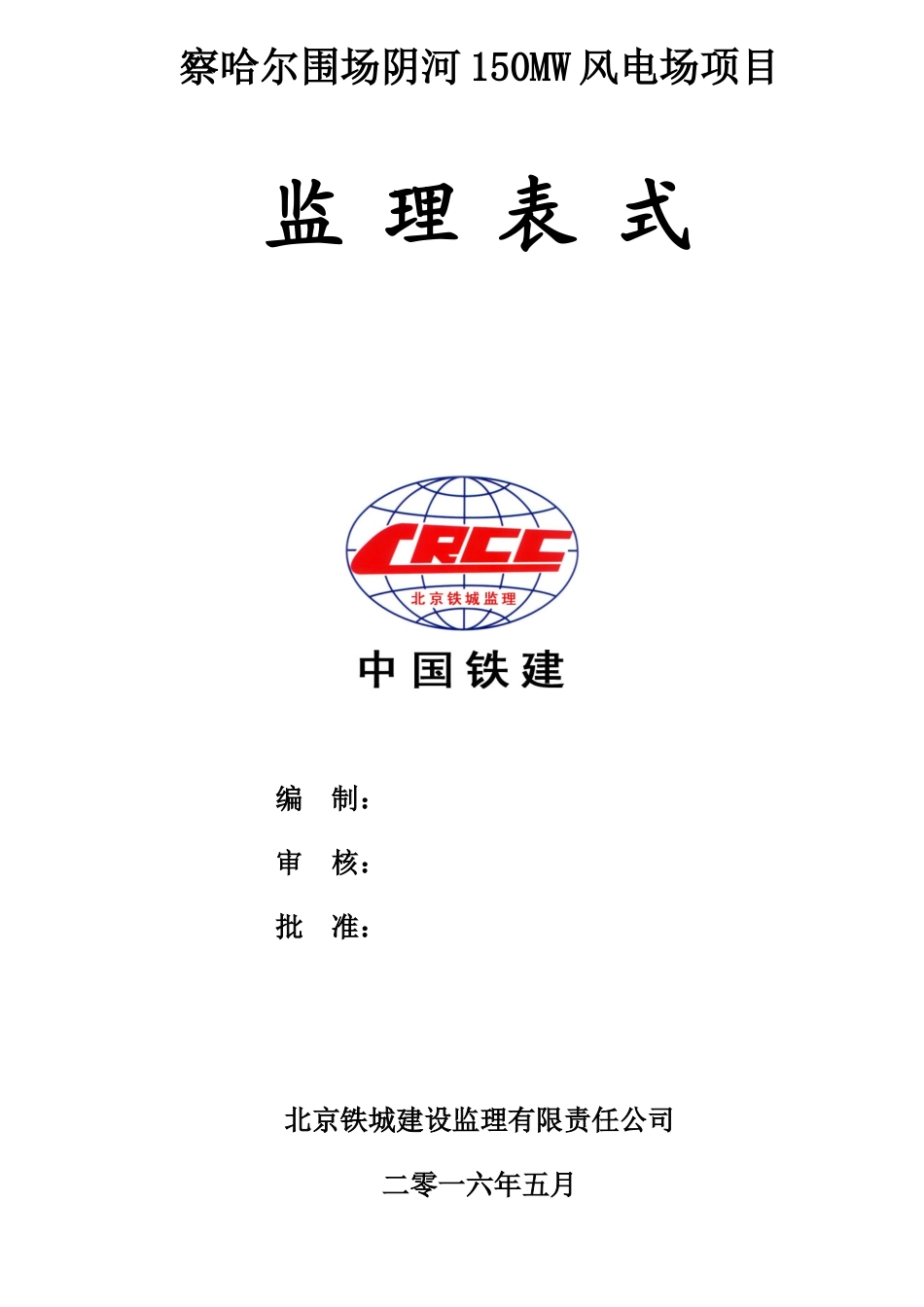 察哈尔围场阴河150MW风电场项目

监 理 表 式

CRCC

北京铁城监理

中国铁建

编 制：

审 核：

批 准：

北京铁城建设监理有限责任公司

二零一六年五月